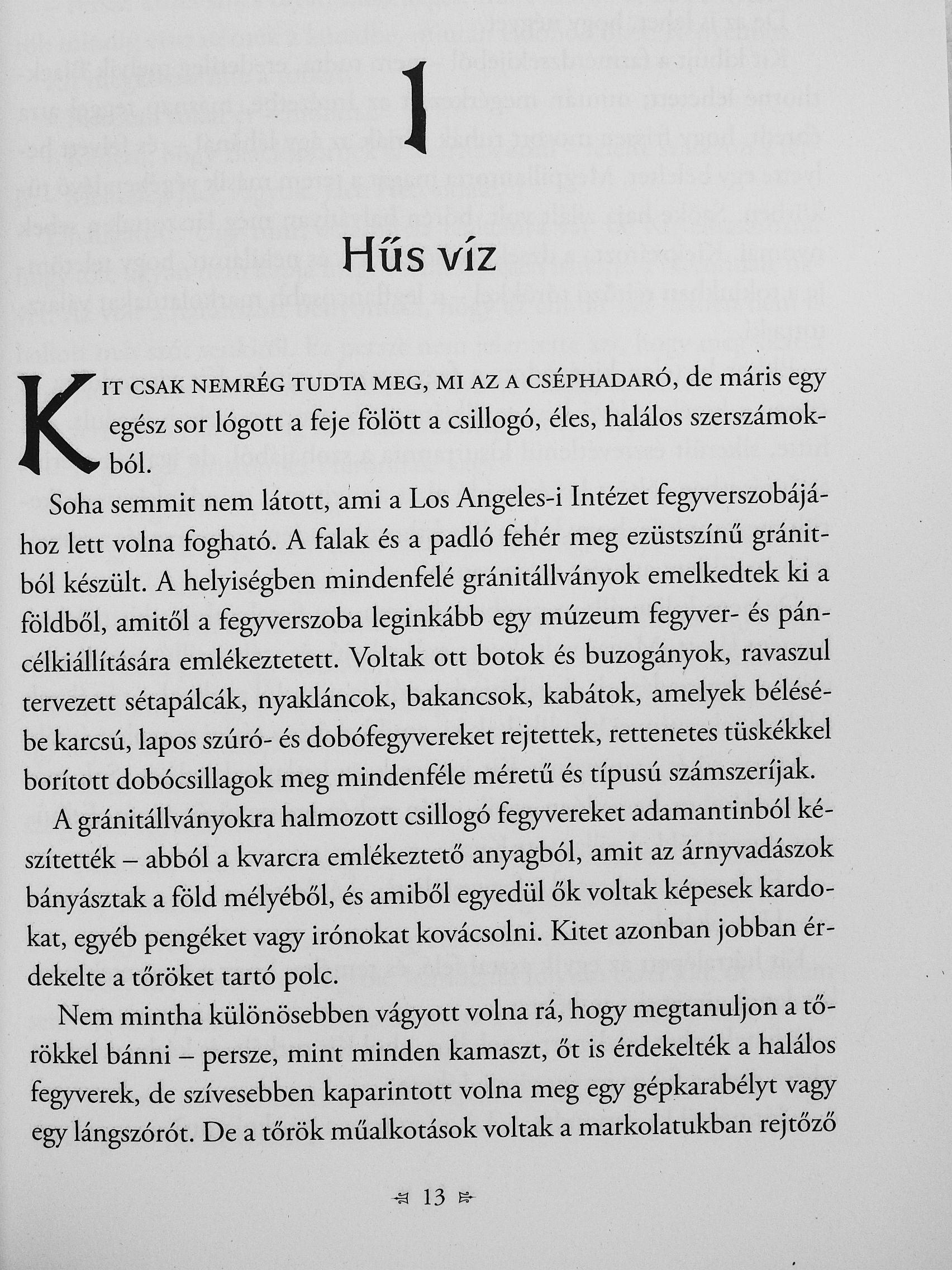 1

Hűs víz

Kit csak nemrég tudta meg, mi az a cséphadaró, de máris egy egész sor lógott a feje fölött a csillogó, éles, halálos szerszámokból.

Soha semmit nem látott, ami a Los Angeles-i Intézet fegyverszobájához lett volna fogható. A falak és a padló fehér meg ezüstszínű gránitból készült. A helyiségben mindenfelé gránitállványok emelkedtek ki a földből, amitől a fegyverszoba leginkább egy múzeum fegyver- és páncélkiállítására emlékeztetett. Voltak ott botok és buzogányok, ravaszul tervezett sétapálcák, nyakláncok, bakancsok, kabátok, amelyek bélésébe karcsú, lapos szúró- és dobófegyvereket rejtettek, rettenetes tüskékkel borított dobócsillagok meg mindenféle méretű és típusú számszeríjak.

A gránitállványokra halmozott csillogó fegyvereket adamantinból készítették – abból a kvarcra emlékeztető anyagból, amit az árnyvadászok bányásztak a föld mélyéből, és amiből egyedül ők voltak képesek kardokat, egyéb pengéket vagy irónokat kovácsolni. Kitet azonban jobban érdekelte a tőröket tartó polc.

Nem mintha különösebben vágyott volna rá, hogy megtanuljon a tőrökkel bánni – persze, mint minden kamaszt, őt is érdekelték a halálos fegyverek, de szívesebben kaparintott volna meg egy gépkarabélyt vagy egy lángszórót. De a tőrök műalkotások voltak a markolatukban rejtőző

13